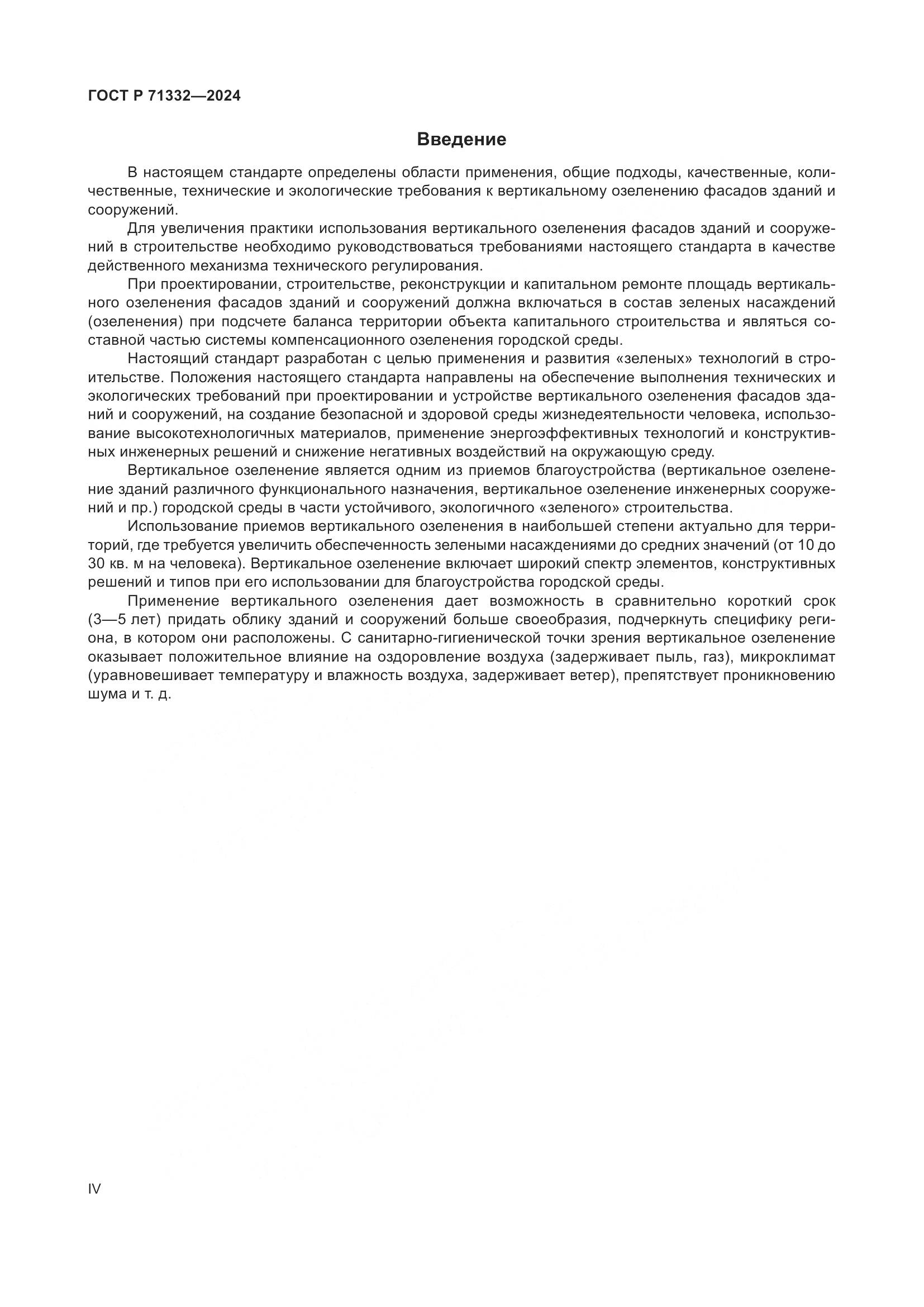 ГОСТ Р 71332—2024

Введение

В настоящем стандарте определены области применения, общие подходы, качественные, количественные, технические и экологические требования к вертикальному озеленению фасадов зданий и сооружений.

Для увеличения практики использования вертикального озеленения фасадов зданий и сооружений в строительстве необходимо руководствоваться требованиями настоящего стандарта в качестве действенного механизма технического регулирования.

При проектировании, строительстве, реконструкции и капитальном ремонте площадь вертикального озеленения фасадов зданий и сооружений должна включаться в состав зеленых насаждений (озеленения) при подсчете баланса территории объекта капитального строительства и являться составной частью системы компенсационного озеленения городской среды.

Настоящий стандарт разработан с целью применения и развития «зеленых» технологий в строительстве. Положения настоящего стандарта направлены на обеспечение выполнения технических и экологических требований при проектировании и устройстве вертикального озеленения фасадов зданий и сооружений, на создание безопасной и здоровой среды жизнедеятельности человека, использование высокотехнологичных материалов, применение энергоэффективных технологий и конструктивных инженерных решений и снижение негативных воздействий на окружающую среду.

Вертикальное озеленение является одним из приемов благоустройства (вертикальное озеленение зданий различного функционального назначения, вертикальное озеленение инженерных сооружений и пр.) городской среды в части устойчивого, экологичного «зеленого» строительства.

Использование приемов вертикального озеленения в наибольшей степени актуально для территорий, где требуется увеличить обеспеченность зелеными насаждениями до средних значений (от 10 до 30 кв. м на человека). Вертикальное озеленение включает широкий спектр элементов, конструктивных решений и типов при его использовании для благоустройства городской среды.

Применение вертикального озеленения дает возможность в сравнительно короткий срок (3—5 лет) придать облику зданий и сооружений больше своеобразия, подчеркнуть специфику региона, в котором они расположены. С санитарно-гигиенической точки зрения вертикальное озеленение оказывает положительное влияние на оздоровление воздуха (задерживает пыль, газ), микроклимат (уравновешивает температуру и влажность воздуха, задерживает ветер), препятствует проникновению шума и т. д.

IV